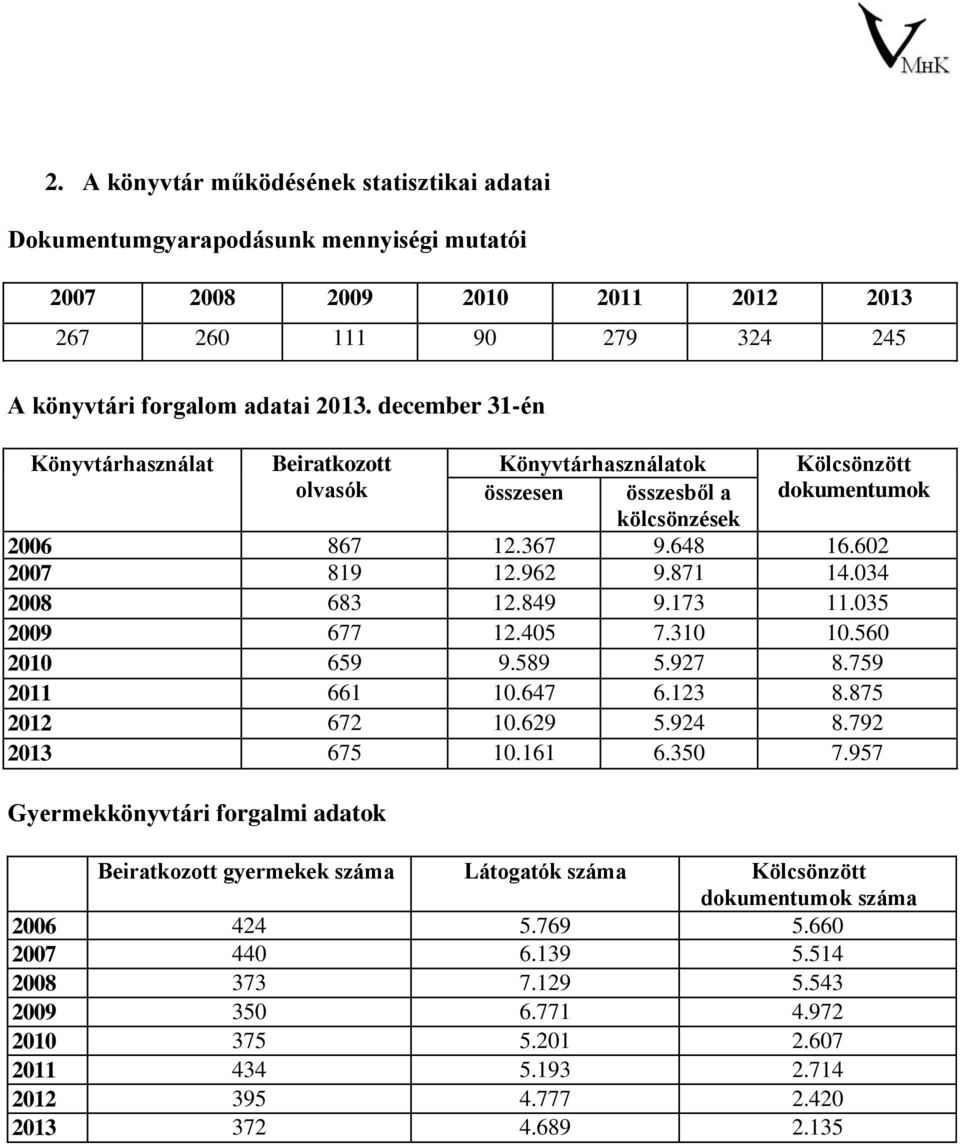 VMHK

2. A könyvtár működésének statisztikai adatai

Dokumentumgyarapodásunk mennyiségi mutatói

| 2007 | 2008 | 2009 | 2010 | 2011 | 2012 | 2013 |
|---|---|---|---|---|---|---|
| 267 | 260 | 111 | 90 | 279 | 324 | 245 |

A könyvtári forgalom adatai 2013. december 31-én

| Könyvtárhasználat | Beiratkozott olvasók | Könyvtárhasználatok összesen | Könyvtárhasználatok összesből a kölcsönzések | Kölcsönzött dokumentumok |
|---|---|---|---|---|
| 2006 | 867 | 12.367 | 9.648 | 16.602 |
| 2007 | 819 | 12.962 | 9.871 | 14.034 |
| 2008 | 683 | 12.849 | 9.173 | 11.035 |
| 2009 | 677 | 12.405 | 7.310 | 10.560 |
| 2010 | 659 | 9.589 | 5.927 | 8.759 |
| 2011 | 661 | 10.647 | 6.123 | 8.875 |
| 2012 | 672 | 10.629 | 5.924 | 8.792 |
| 2013 | 675 | 10.161 | 6.350 | 7.957 |

Gyermekkönyvtári forgalmi adatok

| | Beiratkozott gyermekek száma | Látogatók száma | Kölcsönzött dokumentumok száma |
|---|---|---|---|
| 2006 | 424 | 5.769 | 5.660 |
| 2007 | 440 | 6.139 | 5.514 |
| 2008 | 373 | 7.129 | 5.543 |
| 2009 | 350 | 6.771 | 4.972 |
| 2010 | 375 | 5.201 | 2.607 |
| 2011 | 434 | 5.193 | 2.714 |
| 2012 | 395 | 4.777 | 2.420 |
| 2013 | 372 | 4.689 | 2.135 |